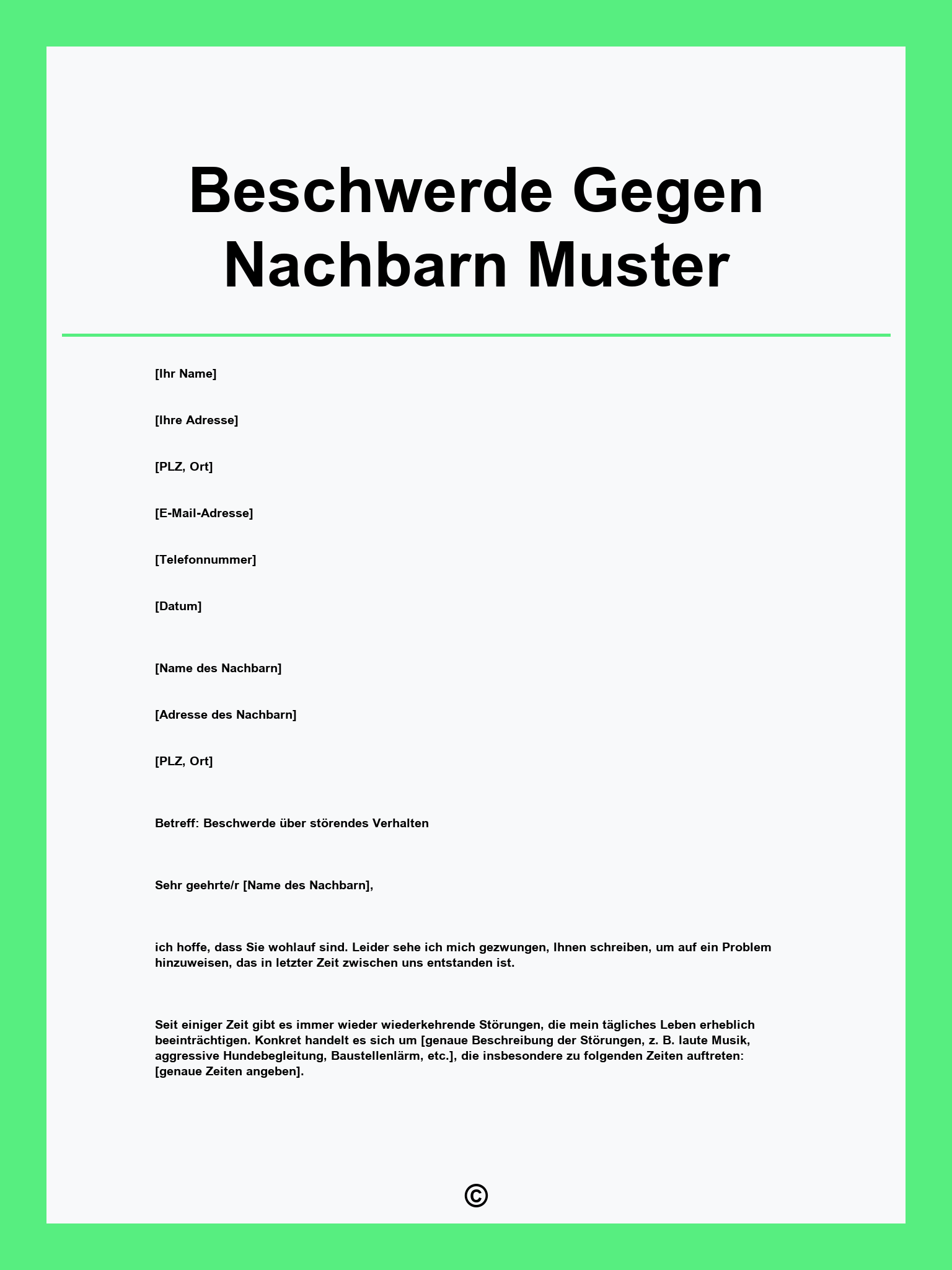 Beschwerde Gegen Nachbarn Muster

[Ihr Name]

[Ihre Adresse]

[PLZ, Ort]

[E-Mail-Adresse]

[Telefonnummer]

[Datum]

[Name des Nachbarn]

[Adresse des Nachbarn]

[PLZ, Ort]

Betreff: Beschwerde über störendes Verhalten

Sehr geehrte/r [Name des Nachbarn],

ich hoffe, dass Sie wohlauf sind. Leider sehe ich mich gezwungen, Ihnen schreiben, um auf ein Problem hinzuweisen, das in letzter Zeit zwischen uns entstanden ist.

Seit einiger Zeit gibt es immer wieder wiederkehrende Störungen, die mein tägliches Leben erheblich beeinträchtigen. Konkret handelt es sich um [genaue Beschreibung der Störungen, z. B. laute Musik, aggressive Hundebegleitung, Baustellenlärm, etc.], die insbesondere zu folgenden Zeiten auftreten: [genaue Zeiten angeben].

©